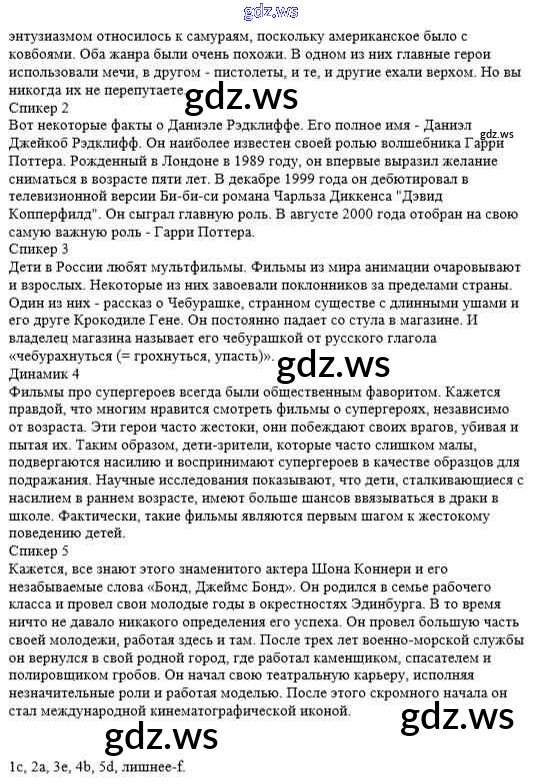 gdz.ws

энтузиазмом относилось к самураям, поскольку американское было с ковбоями. Оба жанра были очень похожи. В одном из них главные герои использовали мечи, в другом - пистолеты, и те, и другие ехали верхом. Но вы никогда их не перепутаете.

gdz.ws

Спикер 2
Вот некоторые факты о Даниэле Рэдклиффе. Его полное имя - Даниэл Джейкоб Рэдклифф. Он наиболее известен своей ролью волшебника Гарри Поттера. Рожденный в Лондоне в 1989 году, он впервые выразил желание сниматься в возрасте пяти лет. В декабре 1999 года он дебютировал в телевизионной версии Би-би-си романа Чарльза Диккенса "Дэвид Копперфилд". Он сыграл главную роль. В августе 2000 года отобран на свою самую важную роль - Гарри Поттера.

gdz.ws

Спикер 3
Дети в России любят мультфильмы. Фильмы из мира анимации очаровывают и взрослых. Некоторые из них завоевали поклонников за пределами страны. Один из них - рассказ о Чебурашке, странном существе с длинными ушами и его друге Крокодиле Гене. Он постоянно падает со стула в магазине. И владелец магазина называет его чебурашкой от русского глагола «чебурахнуться (= грохнуться, упасть)».

gdz.ws

Динамик 4
Фильмы про супергероев всегда были общественным фаворитом. Кажется правдой, что многим нравится смотреть фильмы о супергероях, независимо от возраста. Эти герои часто жестоки, они побеждают своих врагов, убивая и пытая их. Таким образом, дети-зрители, которые часто слишком малы, подвергаются насилию и воспринимают супергероев в качестве образцов для подражания. Научные исследования показывают, что дети, сталкивающиеся с насилием в раннем возрасте, имеют больше шансов ввязываться в драки в школе. Фактически, такие фильмы являются первым шагом к жестокому поведению детей.
Спикер 5
Кажется, все знают этого знаменитого актера Шона Коннери и его незабываемые слова «Бонд, Джеймс Бонд». Он родился в семье рабочего класса и провел свои молодые годы в окрестностях Эдинбурга. В то время ничто не давало никакого определения его успеха. Он провел большую часть своей молодежи, работая здесь и там. После трех лет военно-морской службы он вернулся в свой родной город, где работал каменщиком, спасателем и полировщиком гробов. Он начал свою театральную карьеру, исполняя незначительные роли и работая моделью. После этого скромного начала он стал международной кинематографической иконой.

gdz.ws

gdz.ws

1c, 2a, 3e, 4b, 5d, лишнее-f.